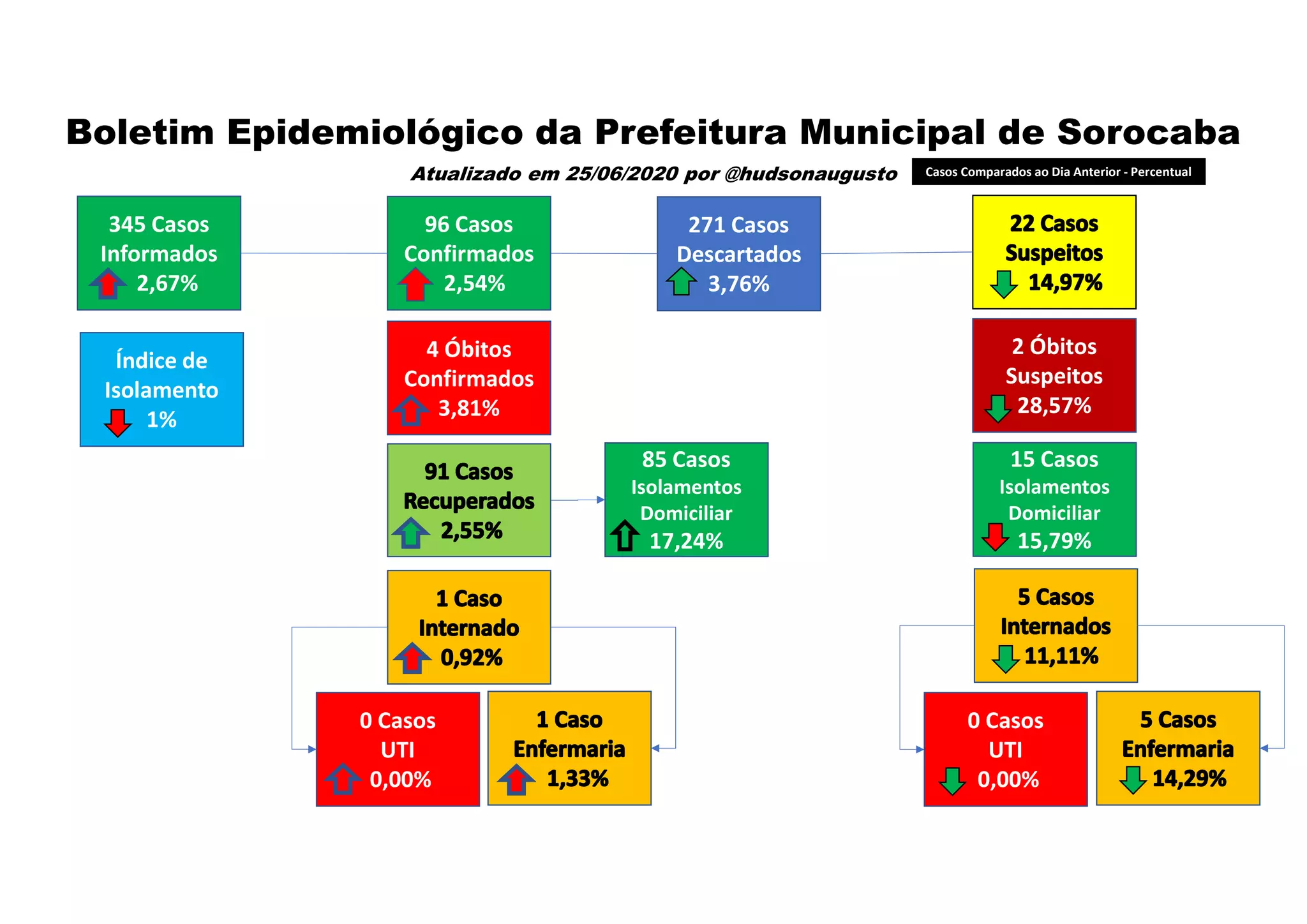 Boletim Epidemiológico da Prefeitura Municipal de Sorocaba

Atualizado em 25/06/2020 por @hudsonaugusto

Casos Comparados ao Dia Anterior - Percentual

345 Casos Informados 2,67%

96 Casos Confirmados 2,54%

271 Casos Descartados 3,76%

22 Casos Suspeitos 14,97%

Índice de Isolamento 1%

4 Óbitos Confirmados 3,81%

2 Óbitos Suspeitos 28,57%

91 Casos Recuperados 2,55%

85 Casos Isolamentos Domiciliar 17,24%

15 Casos Isolamentos Domiciliar 15,79%

1 Caso Internado 0,92%

5 Casos Internados 11,11%

0 Casos UTI 0,00%

1 Caso Enfermaria 1,33%

0 Casos UTI 0,00%

5 Casos Enfermaria 14,29%